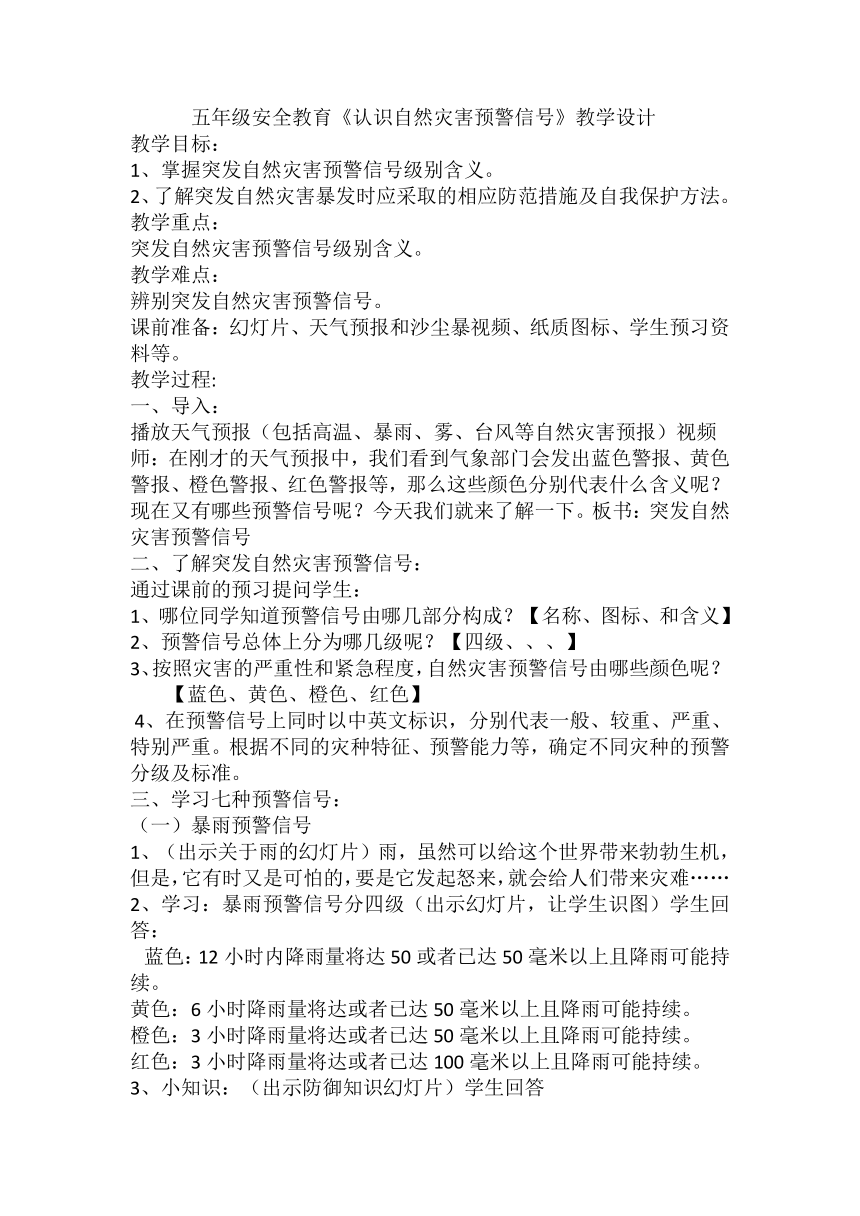 五年级安全教育《认识自然灾害预警信号》教学设计
教学目标：
1、掌握突发自然灾害预警信号级别含义。
2、了解突发自然灾害暴发时应采取的相应防范措施及自我保护方法。
教学重点：
突发自然灾害预警信号级别含义。
教学难点：
辨别突发自然灾害预警信号。
课前准备：幻灯片、天气预报和沙尘暴视频、纸质图标、学生预习资料等。
教学过程:
一、导入：
播放天气预报（包括高温、暴雨、雾、台风等自然灾害预报）视频 师：在刚才的天气预报中，我们看到气象部门会发出蓝色警报、黄色警报、橙色警报、红色警报等，那么这些颜色分别代表什么含义呢？现在又有哪些预警信号呢？今天我们就来了解一下。板书：突发自然灾害预警信号
二、了解突发自然灾害预警信号：
通过课前的预习提问学生：
1、哪位同学知道预警信号由哪几部分构成？【名称、图标、和含义】
2、预警信号总体上分为哪几级呢？【四级、、、】
3、按照灾害的严重性和紧急程度，自然灾害预警信号由哪些颜色呢？【蓝色、黄色、橙色、红色】
4、在预警信号上同时以中英文标识，分别代表一般、较重、严重、特别严重。根据不同的灾种特征、预警能力等，确定不同灾种的预警分级及标准。
三、学习七种预警信号：
（一）暴雨预警信号
1、（出示关于雨的幻灯片）雨，虽然可以给这个世界带来勃勃生机，但是，它有时又是可怕的，要是它发起怒来，就会给人们带来灾难……
2、学习：暴雨预警信号分四级（出示幻灯片，让学生识图）学生回答：
蓝色：12 小时内降雨量将达 50 或者已达 50 毫米以上且降雨可能持续。
黄色：6 小时降雨量将达或者已达 50 毫米以上且降雨可能持续。
橙色：3 小时降雨量将达或者已达 50 毫米以上且降雨可能持续。
红色：3 小时降雨量将达或者已达 100 毫米以上且降雨可能持续。
3、小知识：（出示防御知识幻灯片）学生回答